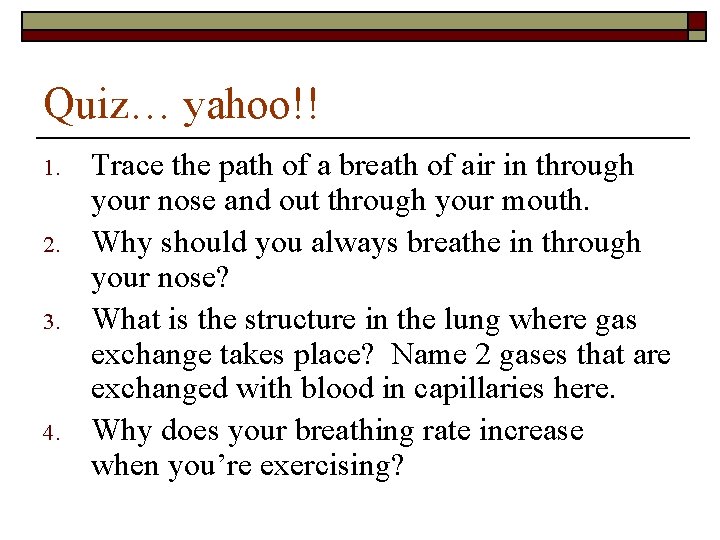 Quiz… yahoo!!

1. Trace the path of a breath of air in through your nose and out through your mouth.
2. Why should you always breathe in through your nose?
3. What is the structure in the lung where gas exchange takes place? Name 2 gases that are exchanged with blood in capillaries here.
4. Why does your breathing rate increase when you’re exercising?